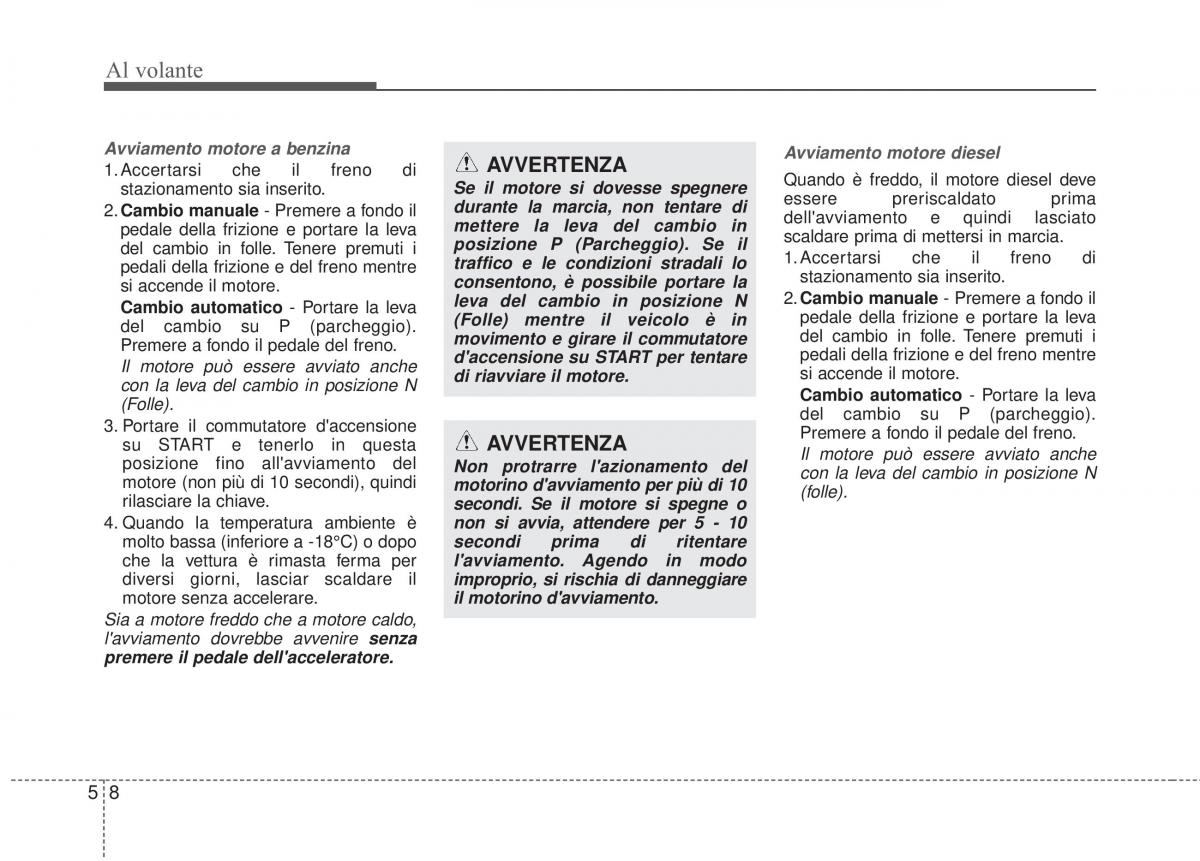 Al volante

Avviamento motore a benzina

1. Accertarsi che il freno di stazionamento sia inserito.

2. Cambio manuale - Premere a fondo il pedale della frizione e portare la leva del cambio in folle. Tenere premuti i pedali della frizione e del freno mentre si accende il motore.

Cambio automatico - Portare la leva del cambio su P (parcheggio). Premere a fondo il pedale del freno.

Il motore può essere avviato anche con la leva del cambio in posizione N (Folle).

3. Portare il commutatore d'accensione su START e tenerlo in questa posizione fino all'avviamento del motore (non più di 10 secondi), quindi rilasciare la chiave.

4. Quando la temperatura ambiente è molto bassa (inferiore a -18°C) o dopo che la vettura è rimasta ferma per diversi giorni, lasciar scaldare il motore senza accelerare.

Sia a motore freddo che a motore caldo, l'avviamento dovrebbe avvenire senza premere il pedale dell'acceleratore.

AVVERTENZA

Se il motore si dovesse spegnere durante la marcia, non tentare di mettere la leva del cambio in posizione P (Parcheggio). Se il traffico e le condizioni stradali lo consentono, è possibile portare la leva del cambio in posizione N (Folle) mentre il veicolo è in movimento e girare il commutatore d'accensione su START per tentare di riavviare il motore.

AVVERTENZA

Non protrarre l'azionamento del motorino d'avviamento per più di 10 secondi. Se il motore si spegne o non si avvia, attendere per 5 - 10 secondi prima di ritentare l'avviamento. Agendo in modo improprio, si rischia di danneggiare il motorino d'avviamento.

Avviamento motore diesel

Quando è freddo, il motore diesel deve essere preriscaldato prima dell'avviamento e quindi lasciato scaldare prima di mettersi in marcia.

1. Accertarsi che il freno di stazionamento sia inserito.

2. Cambio manuale - Premere a fondo il pedale della frizione e portare la leva del cambio in folle. Tenere premuti i pedali della frizione e del freno mentre si accende il motore.

Cambio automatico - Portare la leva del cambio su P (parcheggio). Premere a fondo il pedale del freno.

Il motore può essere avviato anche con la leva del cambio in posizione N (folle).

5 8